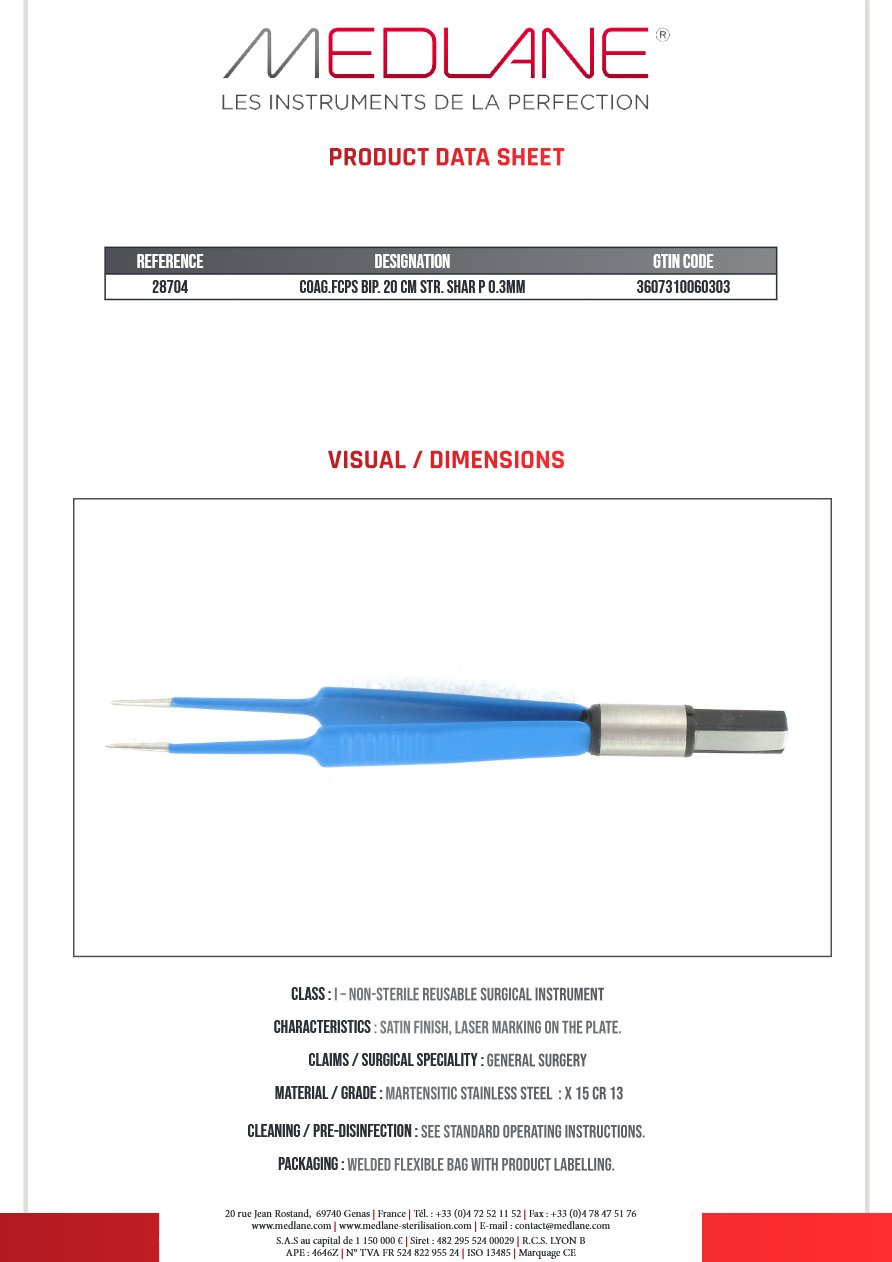 MEDLANE®
LES INSTRUMENTS DE LA PERFECTION

PRODUCT DATA SHEET

| REFERENCE | DESIGNATION | GTIN CODE |
|---|---|---|
| 28704 | COAG.FCPS BIP. 20 CM STR. SHAR P 0.3MM | 3607310060303 |

VISUAL / DIMENSIONS

CLASS : I – NON-STERILE REUSABLE SURGICAL INSTRUMENT
CHARACTERISTICS : SATIN FINISH, LASER MARKING ON THE PLATE.
CLAIMS / SURGICAL SPECIALITY : GENERAL SURGERY
MATERIAL / GRADE : MARTENSITIC STAINLESS STEEL : X 15 CR 13
CLEANING / PRE-DISINFECTION : SEE STANDARD OPERATING INSTRUCTIONS.
PACKAGING : WELDED FLEXIBLE BAG WITH PRODUCT LABELLING.

20 rue Jean Rostand, 69740 Genas | France | Tél. : +33 (0)4 72 52 11 52 | Fax : +33 (0)4 78 47 51 76
www.medlane.com | www.medlane-sterilisation.com | E-mail : contact@medlane.com
S.A.S au capital de 1 150 000 € | Siret : 482 295 524 00029 | R.C.S. LYON B
APE : 4646Z | N° TVA FR 524 822 955 24 | ISO 13485 | Marquage CE